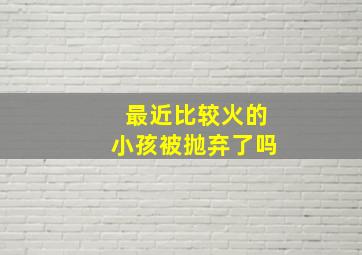 最近比较火的
小孩被抛弃了吗